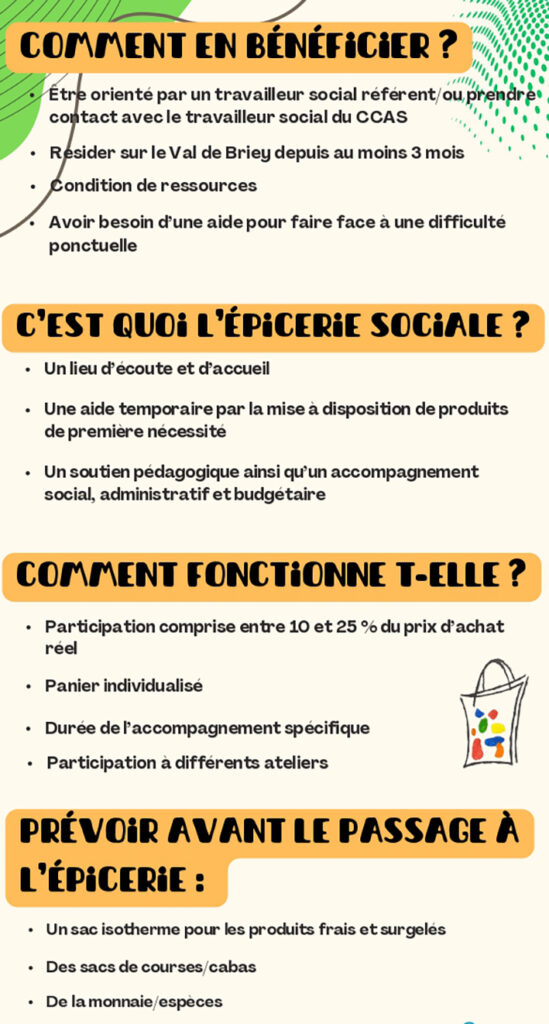 COMMENT EN BÉNÉFICIER ?

• Être orienté par un travailleur social référent/ou prendre contact avec le travailleur social du CCAS

• Résider sur le Val de Briey depuis au moins 3 mois

• Condition de ressources

• Avoir besoin d'une aide pour faire face à une difficulté ponctuelle

C'EST QUOI L'ÉPICERIE SOCIALE ?

• Un lieu d'écoute et d'accueil

• Une aide temporaire par la mise à disposition de produits de première nécessité

• Un soutien pédagogique ainsi qu'un accompagnement social, administratif et budgétaire

COMMENT FONCTIONNE T-ELLE ?

• Participation comprise entre 10 et 25 % du prix d'achat réel

• Panier individualisé

• Durée de l'accompagnement spécifique

• Participation à différents ateliers

PRÉVOIR AVANT LE PASSAGE À L'ÉPICERIE :

• Un sac isotherme pour les produits frais et surgelés

• Des sacs de courses/cabas

• De la monnaie/espèces